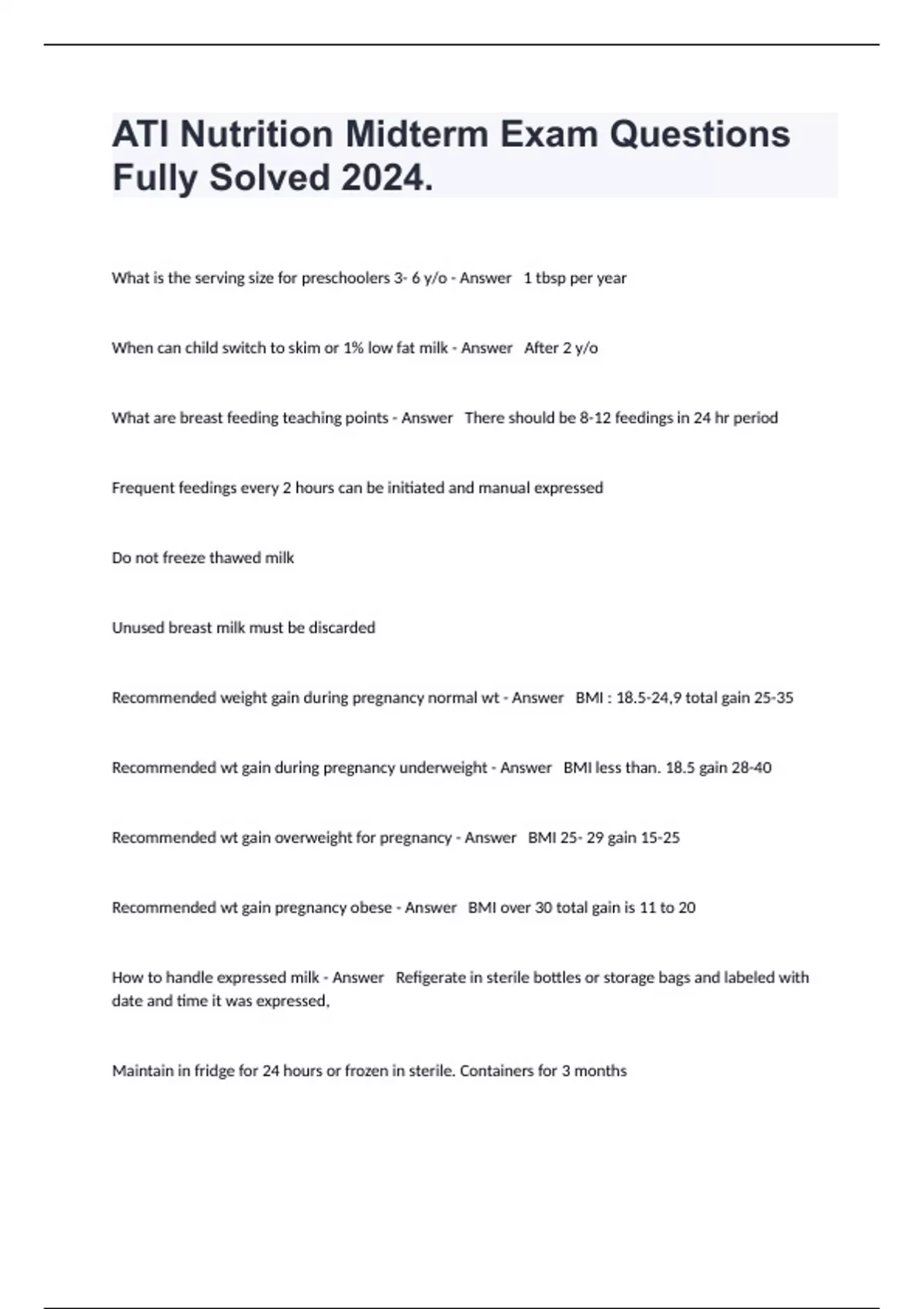 ATI Nutrition Midterm Exam Questions Fully Solved 2024.

What is the serving size for preschoolers 3- 6 y/o - Answer 1 tbsp per year

When can child switch to skim or 1% low fat milk - Answer After 2 y/o

What are breast feeding teaching points - Answer There should be 8-12 feedings in 24 hr period

Frequent feedings every 2 hours can be initiated and manual expressed

Do not freeze thawed milk

Unused breast milk must be discarded

Recommended weight gain during pregnancy normal wt - Answer BMI : 18.5-24,9 total gain 25-35

Recommended wt gain during pregnancy underweight - Answer BMI less than. 18.5 gain 28-40

Recommended wt gain overweight for pregnancy - Answer BMI 25- 29 gain 15-25

Recommended wt gain pregnancy obese - Answer BMI over 30 total gain is 11 to 20

How to handle expressed milk - Answer Refigerate in sterile bottles or storage bags and labeled with date and time it was expressed,

Maintain in fridge for 24 hours or frozen in sterile. Containers for 3 months